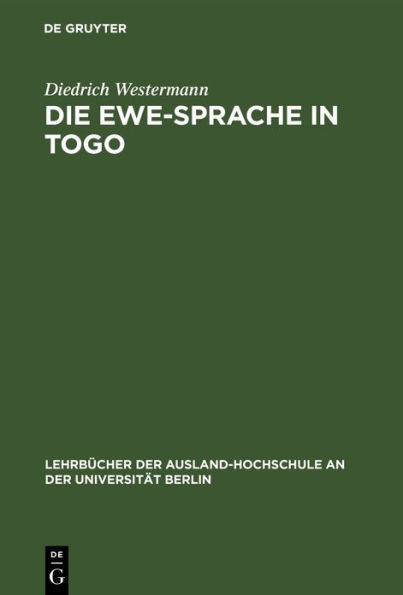 DE GRUYTER

Diedrich Westermann

DIE EWE-SPRACHE IN TOGO

LEHRBÜCHER DER AUSLAND-HOCHSCHULE AN DER UNIVERSITÄT BERLIN

DE
G